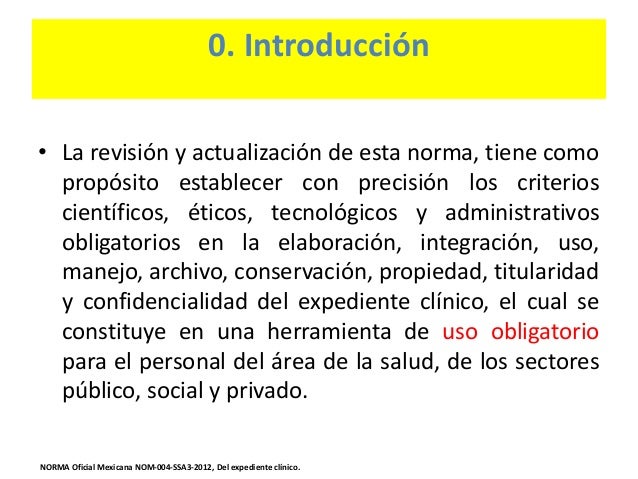 0. Introducción

• La revisión y actualización de esta norma, tiene como propósito establecer con precisión los criterios científicos, éticos, tecnológicos y administrativos obligatorios en la elaboración, integración, uso, manejo, archivo, conservación, propiedad, titularidad y confidencialidad del expediente clínico, el cual se constituye en una herramienta de uso obligatorio para el personal del área de la salud, de los sectores público, social y privado.

NORMA Oficial Mexicana NOM-004-SSA3-2012, Del expediente clínico.